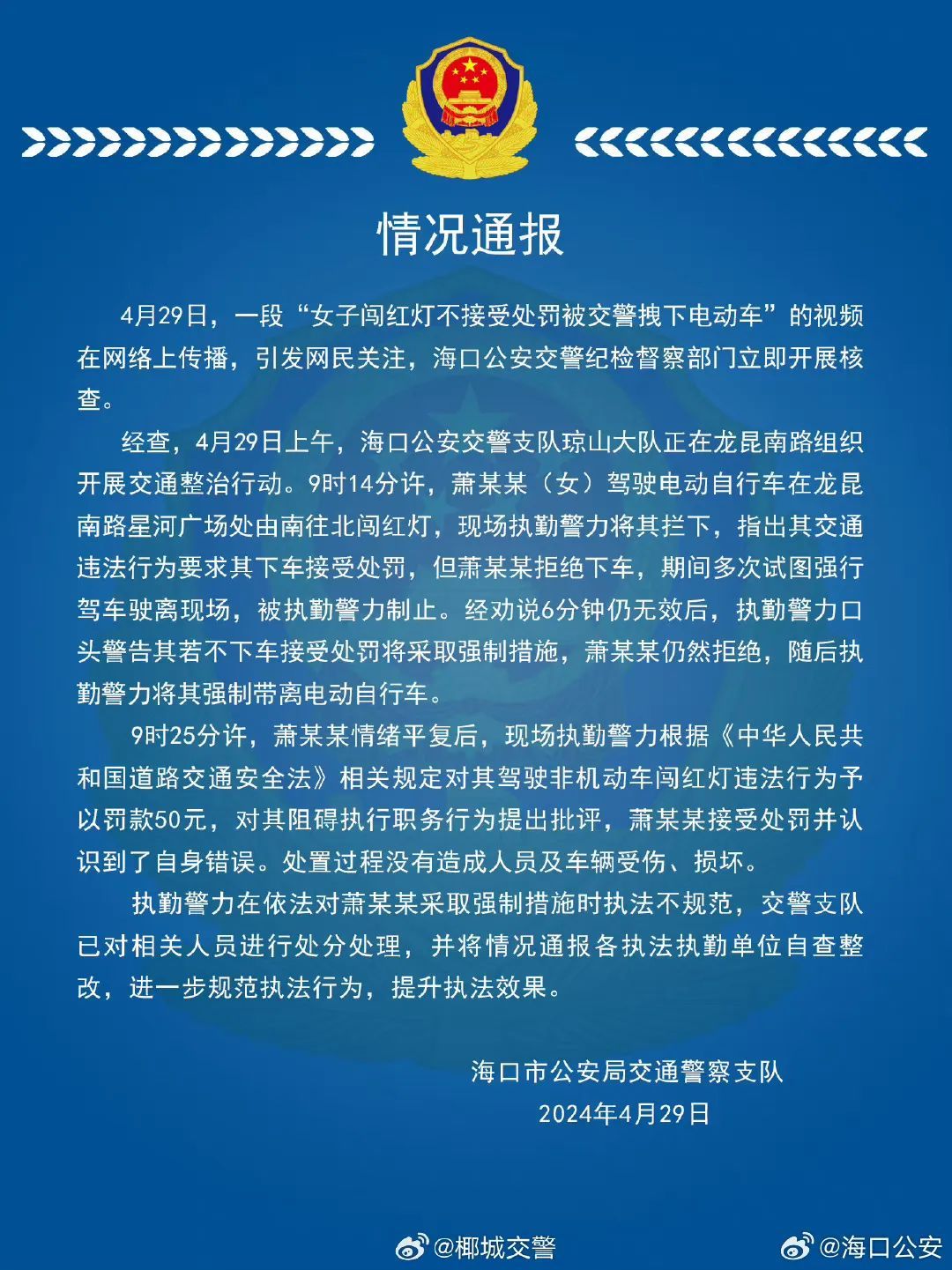 情况通报

4月29日，一段“女子闯红灯不接受处罚被交警拽下电动车”的视频在网络上传播，引发网民关注，海口公安交警纪检督察部门立即开展核查。

经查，4月29日上午，海口公安交警支队琼山大队正在龙昆南路组织开展交通整治行动。9时14分许，萧某某（女）驾驶电动自行车在龙昆南路星河广场处由南往北闯红灯，现场执勤警力将其拦下，指出其交通违法行为要求其下车接受处罚，但萧某某拒绝下车，期间多次试图强行驾车驶离现场，被执勤警力制止。经劝说6分钟仍无效后，执勤警力口头警告其若不下车接受处罚将采取强制措施，萧某某仍然拒绝，随后执勤警力将其强制带离电动自行车。

9时25分许，萧某某情绪平复后，现场执勤警力根据《中华人民共和国道路交通安全法》相关规定对其驾驶非机动车闯红灯违法行为予以罚款50元，对其阻碍执行职务行为提出批评，萧某某接受处罚并认识到了自身错误。处置过程没有造成人员及车辆受伤、损坏。

执勤警力在依法对萧某某采取强制措施时执法不规范，交警支队已对相关人员进行处分处理，并将情况通报各执法执勤单位自查整改，进一步规范执法行为，提升执法效果。

海口市公安局交通警察支队
2024年4月29日

@椰城交警
@海口公安